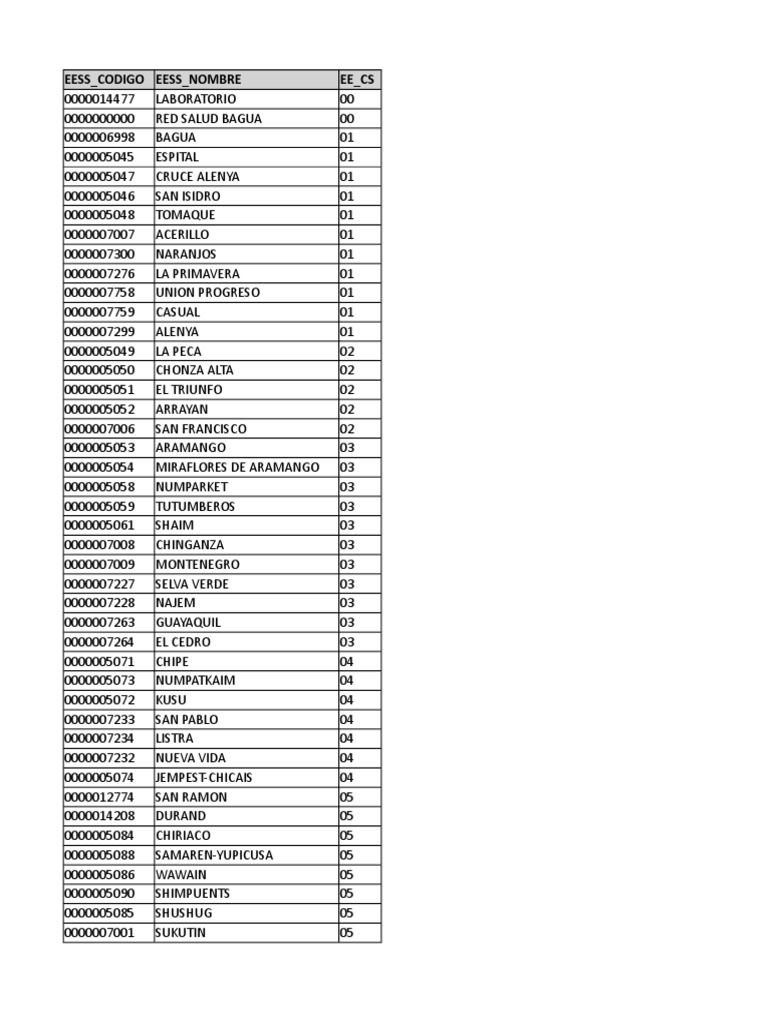 | EESS_CODIGO | EESS_NOMBRE | EE_CS |
|---|---|---|
| 0000014477 | LABORATORIO | 00 |
| 0000000000 | RED SALUD BAGUA | 00 |
| 0000006998 | BAGUA | 01 |
| 0000005045 | ESPITAL | 01 |
| 0000005047 | CRUCE ALENYA | 01 |
| 0000005046 | SAN ISIDRO | 01 |
| 0000005048 | TOMAQUE | 01 |
| 0000007007 | ACERILLO | 01 |
| 0000007300 | NARANJOS | 01 |
| 0000007276 | LA PRIMAVERA | 01 |
| 0000007758 | UNION PROGRESO | 01 |
| 0000007759 | CASUAL | 01 |
| 0000007299 | ALENYA | 01 |
| 0000005049 | LA PECA | 02 |
| 0000005050 | CHONZA ALTA | 02 |
| 0000005051 | EL TRIUNFO | 02 |
| 0000005052 | ARRAYAN | 02 |
| 0000007006 | SAN FRANCISCO | 02 |
| 0000005053 | ARAMANGO | 03 |
| 0000005054 | MIRAFLORES DE ARAMANGO | 03 |
| 0000005058 | NUMPARKET | 03 |
| 0000005059 | TUTUMBEROS | 03 |
| 0000005061 | SHAIM | 03 |
| 0000007008 | CHINGANZA | 03 |
| 0000007009 | MONTENEGRO | 03 |
| 0000007227 | SELVA VERDE | 03 |
| 0000007228 | NAJEM | 03 |
| 0000007263 | GUAYAQUIL | 03 |
| 0000007264 | EL CEDRO | 03 |
| 0000005071 | CHIPE | 04 |
| 0000005073 | NUMPATKAIM | 04 |
| 0000005072 | KUSU | 04 |
| 0000007233 | SAN PABLO | 04 |
| 0000007234 | LISTRA | 04 |
| 0000007232 | NUEVA VIDA | 04 |
| 0000005074 | JEMPEST-CHICAIS | 04 |
| 0000012774 | SAN RAMON | 05 |
| 0000014208 | DURAND | 05 |
| 0000005084 | CHIRIACO | 05 |
| 0000005088 | SAMAREN-YUPICUSA | 05 |
| 0000005086 | WAWAIN | 05 |
| 0000005090 | SHIMPUENTS | 05 |
| 0000005085 | SHUSHUG | 05 |
| 0000007001 | SUKUTIN | 05 |